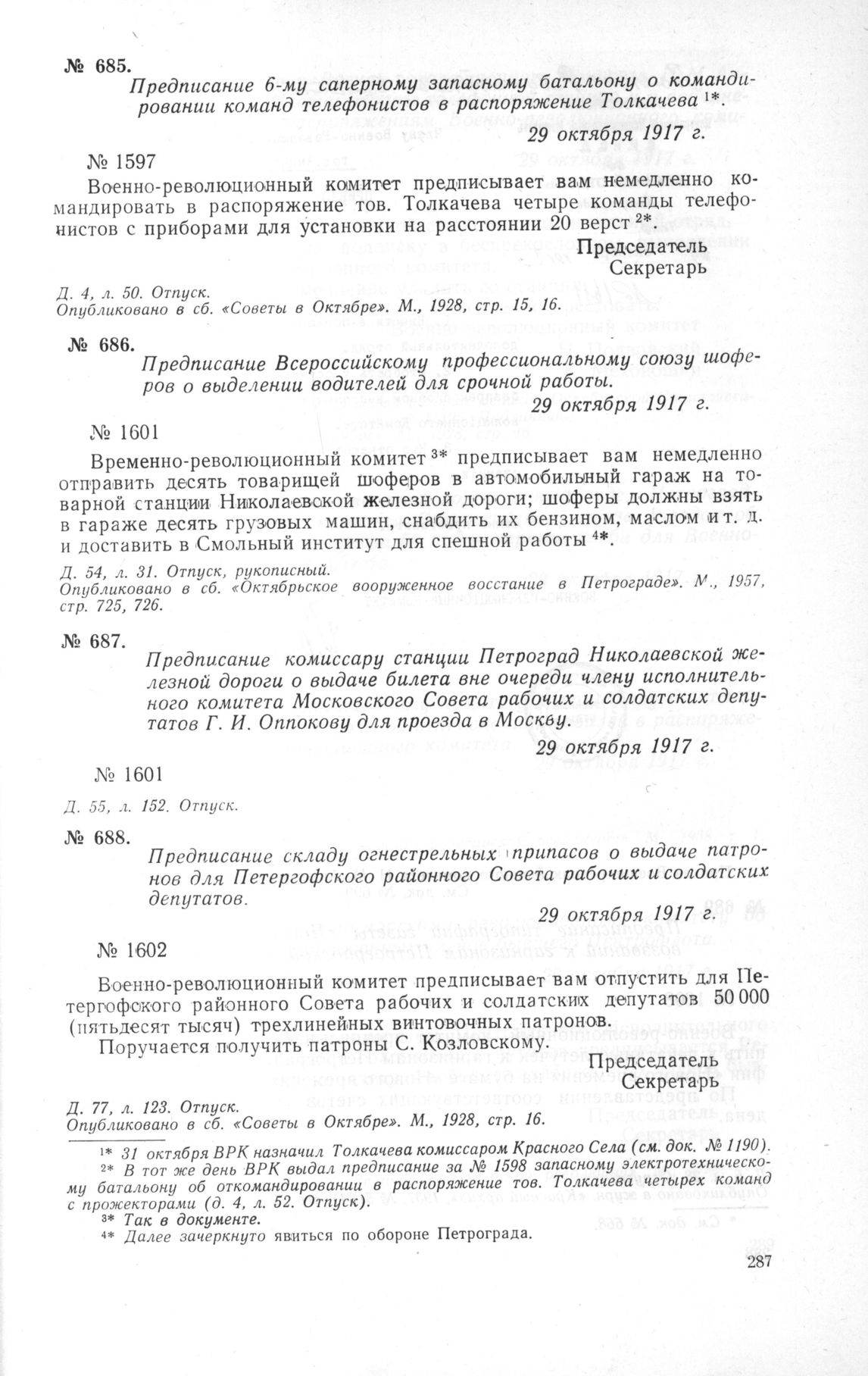 № 685.

Предписание 6-му саперному запасному батальону о командировании команд телефонистов в распоряжение Толкачева $^{1*}$.

29 октября 1917 г.

№ 1597

Военно-революционный комитет предписывает вам немедленно командировать в распоряжение тов. Толкачева четыре команды телефонистов с приборами для установки на расстоянии 20 верст $^{2*}$.

Председатель
Секретарь

Д. 4, л. 50. Отпуск.
Опубликовано в сб. «Советы в Октябре». М., 1928, стр. 15, 16.

№ 686.

Предписание Всероссийскому профессиональному союзу шоферов о выделении водителей для срочной работы.

29 октября 1917 г.

№ 1601

Временно-революционный комитет $^{3*}$ предписывает вам немедленно отправить десять товарищей шоферов в автомобильный гараж на товарной станции Николаевской железной дороги; шоферы должны взять в гараже десять грузовых машин, снабдить их бензином, маслом и т. д. и доставить в Смольный институт для спешной работы $^{4*}$.

Д. 54, л. 31. Отпуск, рукописный.
Опубликовано в сб. «Октябрьское вооруженное восстание в Петрограде». М., 1957, стр. 725, 726.

№ 687.

Предписание комиссару станции Петроград Николаевской железной дороги о выдаче билета вне очереди члену исполнительного комитета Московского Совета рабочих и солдатских депутатов Г. И. Оппокову для проезда в Москву.

29 октября 1917 г.

№ 1601

Д. 55, л. 152. Отпуск.

№ 688.

Предписание складу огнестрельных припасов о выдаче патронов для Петергофского районного Совета рабочих и солдатских депутатов.

29 октября 1917 г.

№ 1602

Военно-революционный комитет предписывает вам отпустить для Петергофского районного Совета рабочих и солдатских депутатов 50 000 (пятьдесят тысяч) трехлинейных винтовочных патронов.

Поручается получить патроны С. Козловскому.

Председатель
Секретарь

Д. 77, л. 123. Отпуск.
Опубликовано в сб. «Советы в Октябре». М., 1928, стр. 16.

$^{1*}$ 31 октября ВРК назначил Толкачева комиссаром Красного Села (см. док. № 1190).
$^{2*}$ В тот же день ВРК выдал предписание за № 1598 запасному электротехническому батальону об откомандировании в распоряжение тов. Толкачева четырех команд с прожекторами (д. 4, л. 52. Отпуск).
$^{3*}$ Так в документе.
$^{4*}$ Далее зачеркнуто явиться по обороне Петрограда.

287